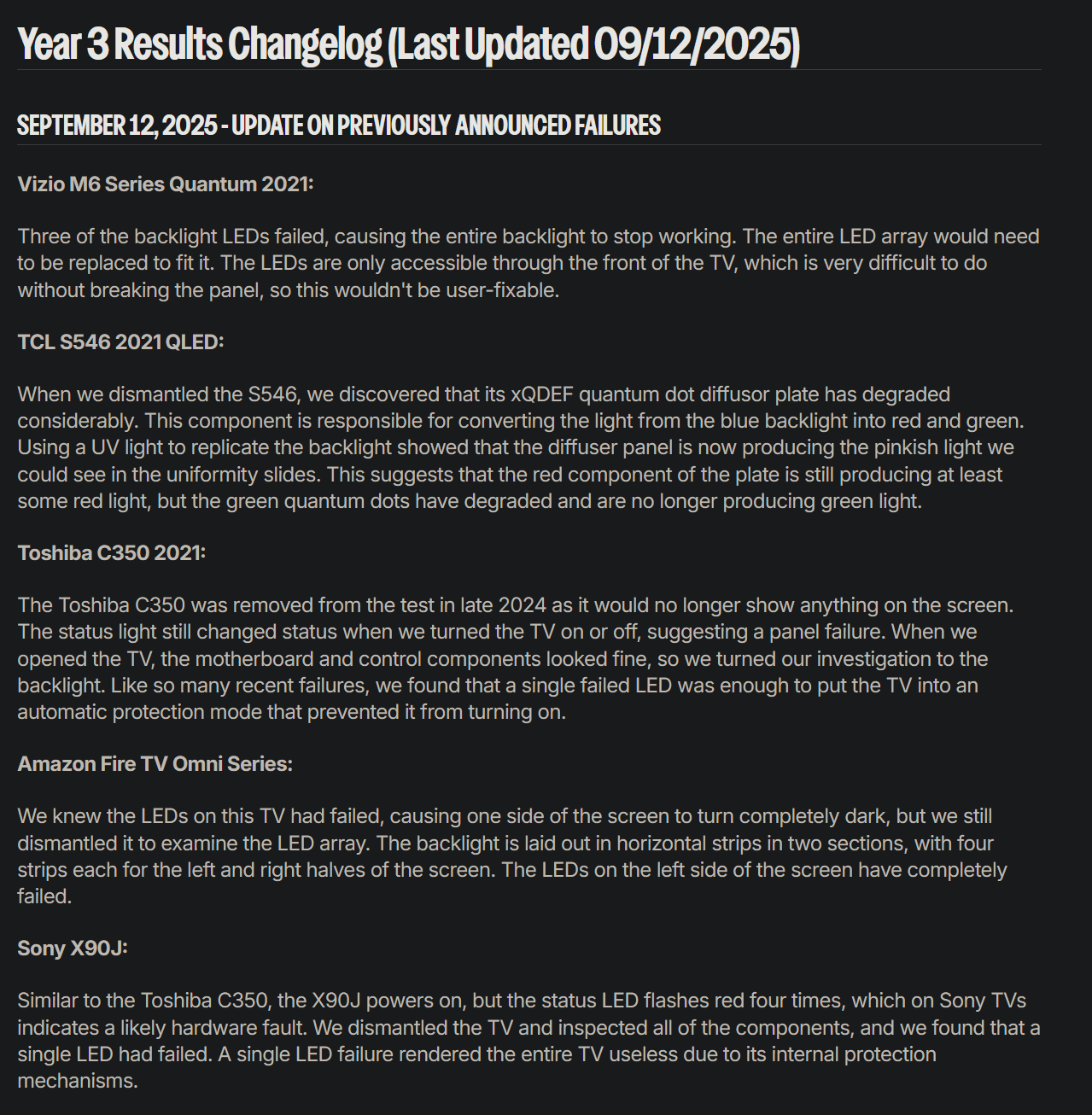 Year 3 Results Changelog (Last Updated 09/12/2025)

SEPTEMBER 12, 2025 - UPDATE ON PREVIOUSLY ANNOUNCED FAILURES

Vizio M6 Series Quantum 2021:

Three of the backlight LEDs failed, causing the entire backlight to stop working. The entire LED array would need to be replaced to fit it. The LEDs are only accessible through the front of the TV, which is very difficult to do without breaking the panel, so this wouldn't be user-fixable.

TCL S546 2021 QLED:

When we dismantled the S546, we discovered that its xQDEF quantum dot diffusor plate has degraded considerably. This component is responsible for converting the light from the blue backlight into red and green. Using a UV light to replicate the backlight showed that the diffuser panel is now producing the pinkish light we could see in the uniformity slides. This suggests that the red component of the plate is still producing at least some red light, but the green quantum dots have degraded and are no longer producing green light.

Toshiba C350 2021:

The Toshiba C350 was removed from the test in late 2024 as it would no longer show anything on the screen. The status light still changed status when we turned the TV on or off, suggesting a panel failure. When we opened the TV, the motherboard and control components looked fine, so we turned our investigation to the backlight. Like so many recent failures, we found that a single failed LED was enough to put the TV into an automatic protection mode that prevented it from turning on.

Amazon Fire TV Omni Series:

We knew the LEDs on this TV had failed, causing one side of the screen to turn completely dark, but we still dismantled it to examine the LED array. The backlight is laid out in horizontal strips in two sections, with four strips each for the left and right halves of the screen. The LEDs on the left side of the screen have completely failed.

Sony X90J:

Similar to the Toshiba C350, the X90J powers on, but the status LED flashes red four times, which on Sony TVs indicates a likely hardware fault. We dismantled the TV and inspected all of the components, and we found that a single LED had failed. A single LED failure rendered the entire TV useless due to its internal protection mechanisms.